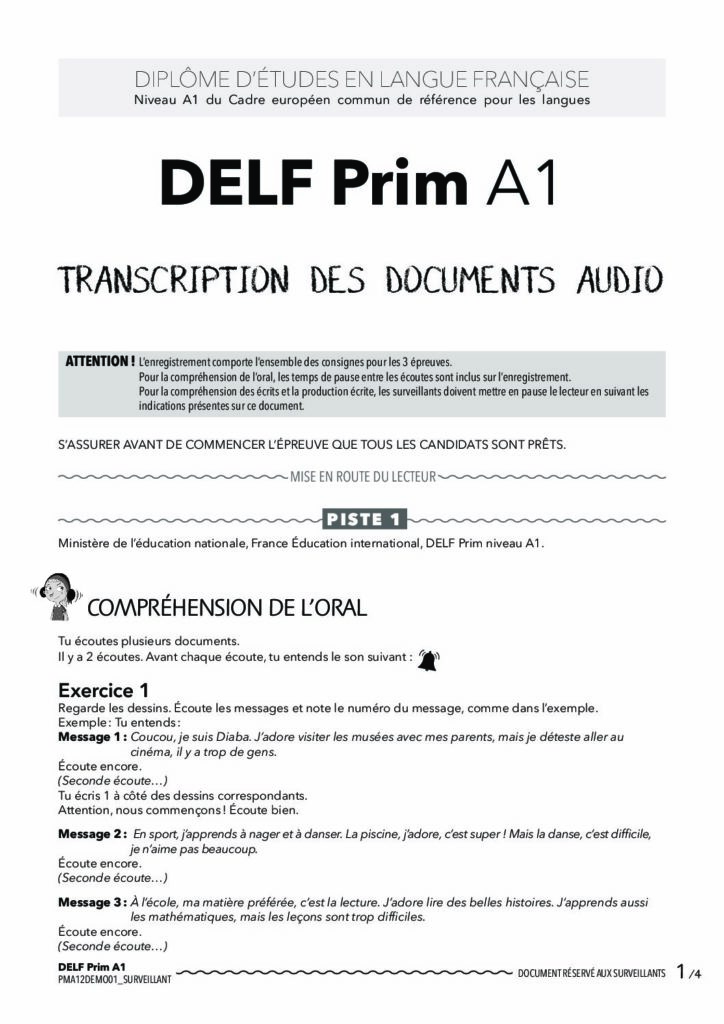 DIPLÔME D'ÉTUDES EN LANGUE FRANÇAISE
Niveau A1 du Cadre européen commun de référence pour les langues

DELF Prim A1

TRANSCRIPTION DES DOCUMENTS AUDIO

ATTENTION ! L'enregistrement comporte l'ensemble des consignes pour les 3 épreuves.
Pour la compréhension de l'oral, les temps de pause entre les écoutes sont inclus sur l'enregistrement.
Pour la compréhension des écrits et la production écrite, les surveillants doivent mettre en pause le lecteur en suivant les indications présentes sur ce document.

S'ASSURER AVANT DE COMMENCER L'ÉPREUVE QUE TOUS LES CANDIDATS SONT PRÊTS.

MISE EN ROUTE DU LECTEUR

PISTE 1

Ministère de l'éducation nationale, France Éducation international, DELF Prim niveau A1.

COMPRÉHENSION DE L'ORAL

Tu écoutes plusieurs documents.
Il y a 2 écoutes. Avant chaque écoute, tu entends le son suivant :

Exercice 1
Regarde les dessins. Écoute les messages et note le numéro du message, comme dans l'exemple.
Exemple : Tu entends :
Message 1 : Coucou, je suis Diaba. J'adore visiter les musées avec mes parents, mais je déteste aller au cinéma, il y a trop de gens.
Écoute encore.
(Seconde écoute…)
Tu écris 1 à côté des dessins correspondants.
Attention, nous commençons ! Écoute bien.

Message 2 : En sport, j'apprends à nager et à danser. La piscine, j'adore, c'est super ! Mais la danse, c'est difficile, je n'aime pas beaucoup.
Écoute encore.
(Seconde écoute…)

Message 3 : À l'école, ma matière préférée, c'est la lecture. J'adore lire des belles histoires. J'apprends aussi les mathématiques, mais les leçons sont trop difficiles.
Écoute encore.
(Seconde écoute…)

DELF Prim A1
PMA12DEMO01_SURVEILLANT
DOCUMENT RÉSERVÉ AUX SURVEILLANTS 1/4